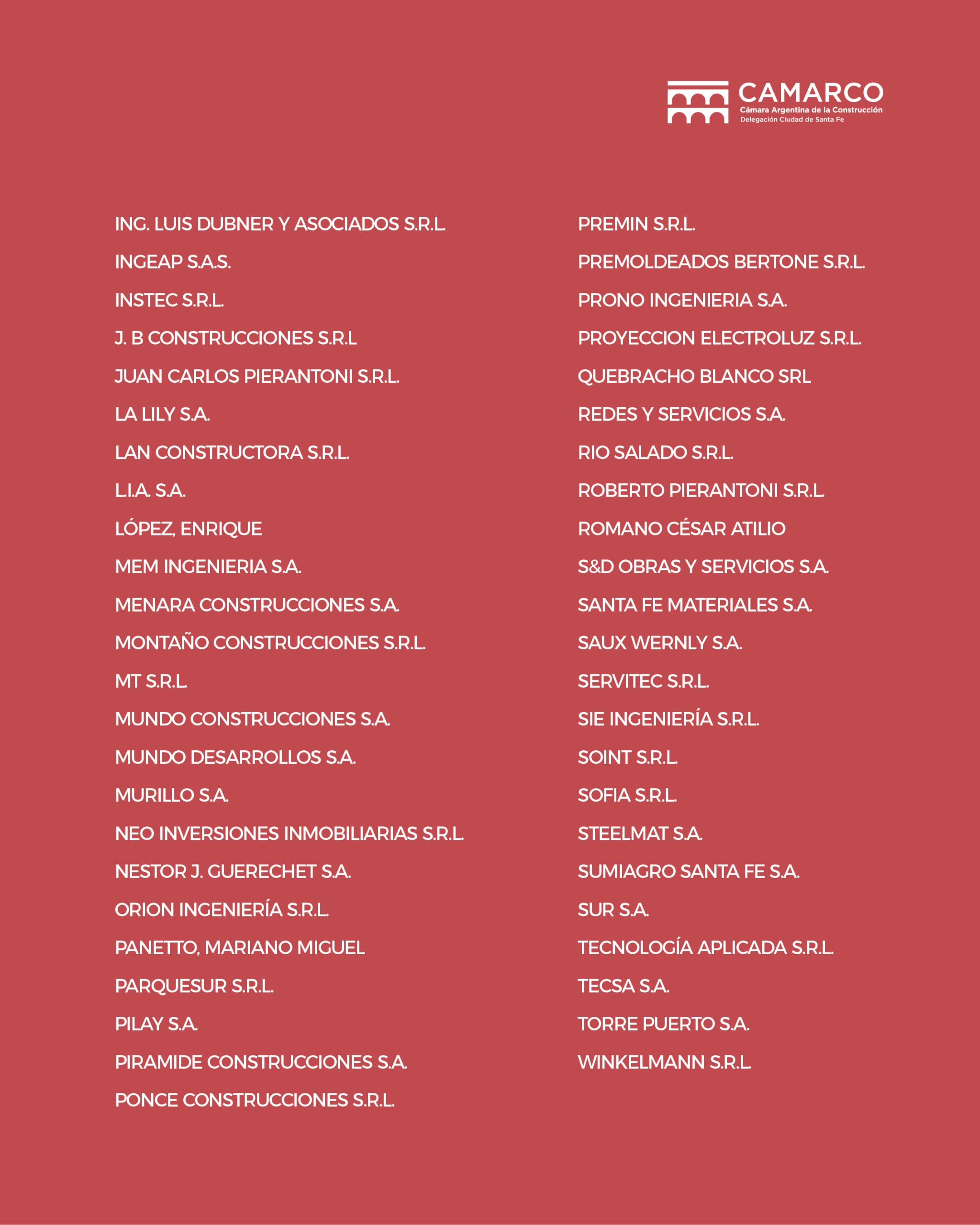 CAMARCO
Cámara Argentina de la Construcción
Delegación Ciudad de Santa Fe

ING. LUIS DUBNER Y ASOCIADOS S.R.L.
INGEAP S.A.S.
INSTEC S.R.L.
J. B CONSTRUCCIONES S.R.L
JUAN CARLOS PIERANTONI S.R.L.
LA LILY S.A.
LAN CONSTRUCTORA S.R.L.
L.I.A. S.A.
LÓPEZ, ENRIQUE
MEM INGENIERIA S.A.
MENARA CONSTRUCCIONES S.A.
MONTAÑO CONSTRUCCIONES S.R.L.
MT S.R.L.
MUNDO CONSTRUCCIONES S.A.
MUNDO DESARROLLOS S.A.
MURILLO S.A.
NEO INVERSIONES INMOBILIARIAS S.R.L.
NESTOR J. GUERECHET S.A.
ORION INGENIERÍA S.R.L.
PANETTO, MARIANO MIGUEL
PARQUESUR S.R.L.
PILAY S.A.
PIRAMIDE CONSTRUCCIONES S.A.
PONCE CONSTRUCCIONES S.R.L.

PREMIN S.R.L.
PREMOLDEADOS BERTONE S.R.L.
PRONO INGENIERIA S.A.
PROYECCION ELECTROLUZ S.R.L.
QUEBRACHO BLANCO SRL
REDES Y SERVICIOS S.A.
RIO SALADO S.R.L.
ROBERTO PIERANTONI S.R.L.
ROMANO CÉSAR ATILIO
S&D OBRAS Y SERVICIOS S.A.
SANTA FE MATERIALES S.A.
SAUX WERNLY S.A.
SERVITEC S.R.L.
SIE INGENIERÍA S.R.L.
SOINT S.R.L.
SOFIA S.R.L.
STEELMAT S.A.
SUMIAGRO SANTA FE S.A.
SUR S.A.
TECNOLOGÍA APLICADA S.R.L.
TECSA S.A.
TORRE PUERTO S.A.
WINKELMANN S.R.L.